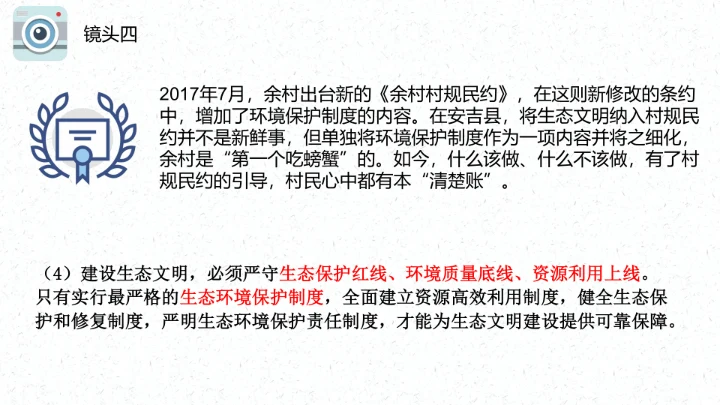 镜头四

2017年7月，余村出台新的《余村村规民约》，在这则新修改的条约中，增加了环境保护制度的内容。在安吉县，将生态文明纳入村规民约并不是新鲜事，但单独将环境保护制度作为一项内容并将之细化，余村是“第一个吃螃蟹”的。如今，什么该做、什么不该做，有了村规民约的引导，村民心中都有本“清楚账”。

（4）建设生态文明，必须严守生态保护红线、环境质量底线、资源利用上线。只有实行最严格的生态环境保护制度，全面建立资源高效利用制度，健全生态保护和修复制度，严明生态环境保护责任制度，才能为生态文明建设提供可靠保障。